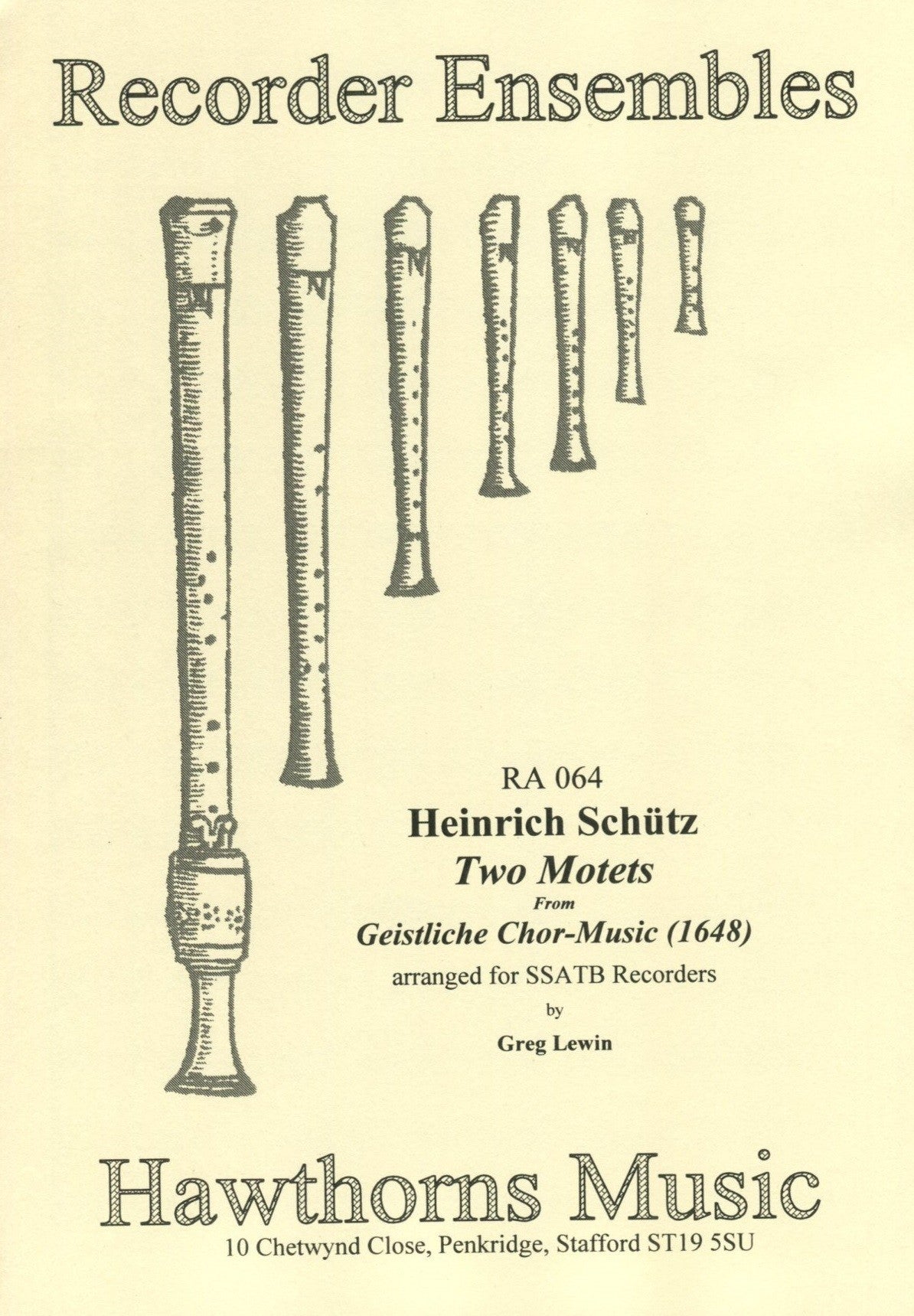 Recorder Ensembles

RA 064
Heinrich Schütz
Two Motets
From
Geistliche Chor-Music (1648)
arranged for SSATB Recorders
by
Greg Lewin

Hawthorns Music
10 Chetwynd Close, Penkridge, Stafford ST19 5SU